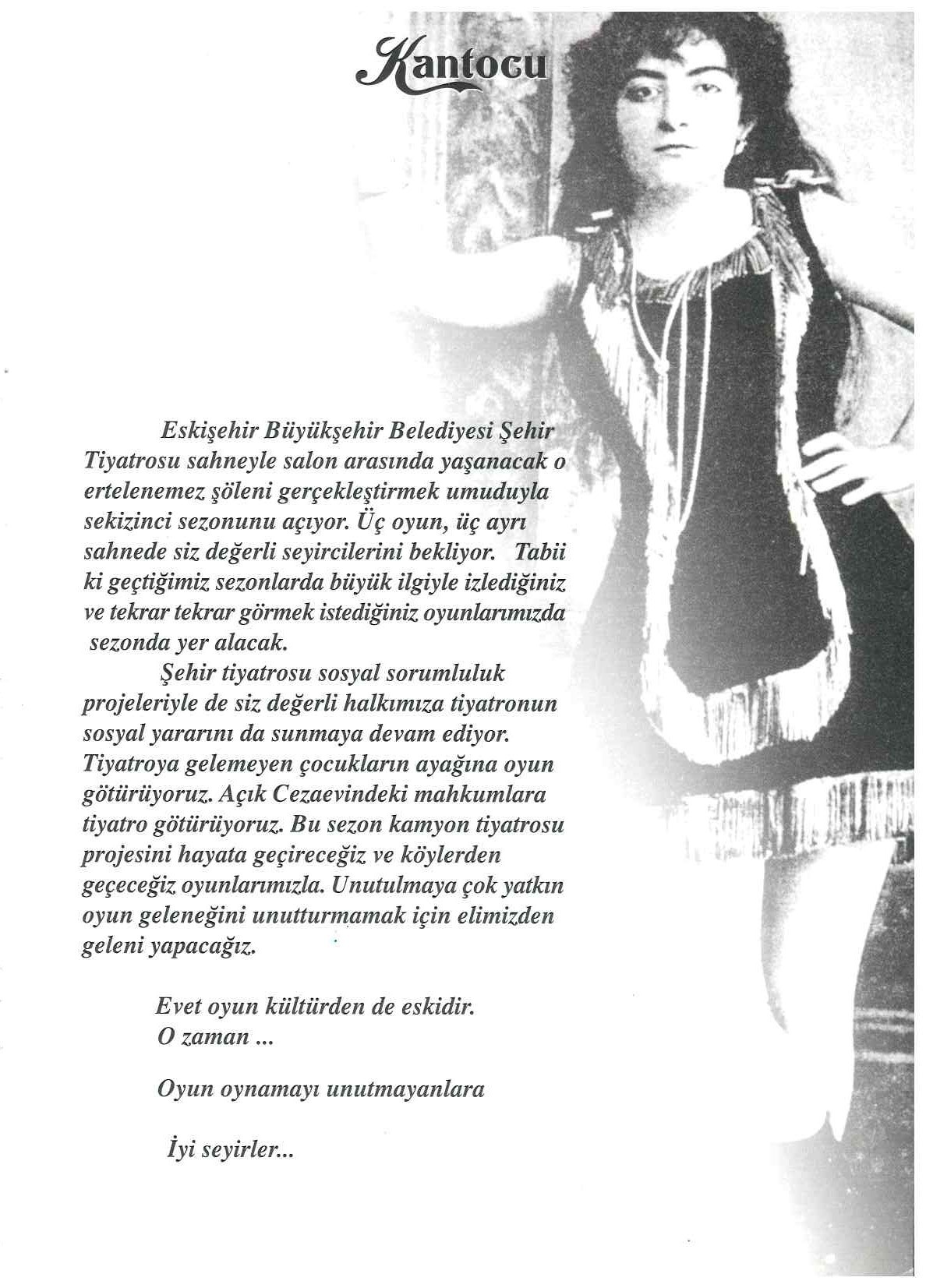 Kantocu

Eskişehir Büyükşehir Belediyesi Şehir Tiyatrosu sahneyle salon arasında yaşanacak o ertelenemez şöleni gerçekleştirmek umuduyla sekizinci sezonunu açıyor. Üç oyun, üç ayrı sahnede siz değerli seyircilerini bekliyor. Tabii ki geçtiğimiz sezonlarda büyük ilgiyle izlediğiniz ve tekrar tekrar görmek istediğiniz oyunlarımızda sezonda yer alacak.

Şehir tiyatrosu sosyal sorumluluk projeleriyle de siz değerli halkımıza tiyatronun sosyal yararını da sunmaya devam ediyor. Tiyatroya gelemeyen çocukların ayağına oyun götürüyoruz. Açık Cezaevindeki mahkumlara tiyatro götürüyoruz. Bu sezon kamyon tiyatrosu projesini hayata geçireceğiz ve köylerden geçeceğiz oyunlarımızla. Unutulmaya çok yatkın oyun geleneğini unutturmamak için elimizden geleni yapacağız.

Evet oyun kültürden de eskidir.
O zaman ...

Oyun oynamayı unutmayanlara

İyi seyirler...